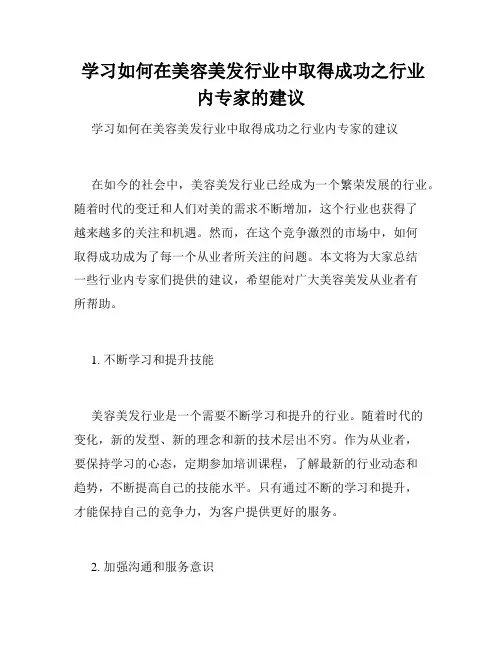 学习如何在美容美发行业中取得成功之行业内专家的建议

学习如何在美容美发行业中取得成功之行业内专家的建议

在如今的社会中，美容美发行业已经成为一个繁荣发展的行业。随着时代的变迁和人们对美的需求不断增加，这个行业也获得了越来越多的关注和机遇。然而，在这个竞争激烈的市场中，如何取得成功成为了每一个从业者所关注的问题。本文将为大家总结一些行业内专家们提供的建议，希望能对广大美容美发从业者有所帮助。

1. 不断学习和提升技能

美容美发行业是一个需要不断学习和提升的行业。随着时代的变化，新的发型、新的理念和新的技术层出不穷。作为从业者，要保持学习的心态，定期参加培训课程，了解最新的行业动态和趋势，不断提高自己的技能水平。只有通过不断的学习和提升，才能保持自己的竞争力，为客户提供更好的服务。

2. 加强沟通和服务意识